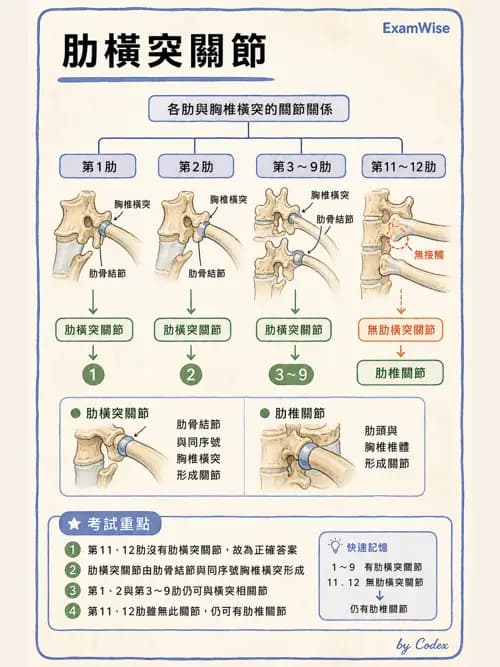 ExamWise

肋橫突關節

各肋與胸椎橫突的關節關係

第1肋

胸椎橫突

肋骨結節

肋橫突關節

1

第2肋

胸椎橫突

肋骨結節

肋橫突關節

2

第3～9肋

胸椎橫突

肋骨結節

肋橫突關節

3～9

第11～12肋

無接觸

無肋橫突關節

肋椎關節

● 肋橫突關節

肋骨結節
與同序號
胸椎橫突
形成關節

● 肋椎關節

肋頭與
胸椎椎體
形成關節

★ 考試重點

1 第11、12肋沒有肋橫突關節，故為正確答案

2 肋橫突關節由肋骨結節與同序號胸椎橫突形成

3 第1、2與第3～9肋仍可與橫突相關節

4 第11、12肋雖無此關節，仍可有肋椎關節

快速記憶

1～9 有肋橫突關節

11、12 無肋橫突關節

仍有肋椎關節

by Codex